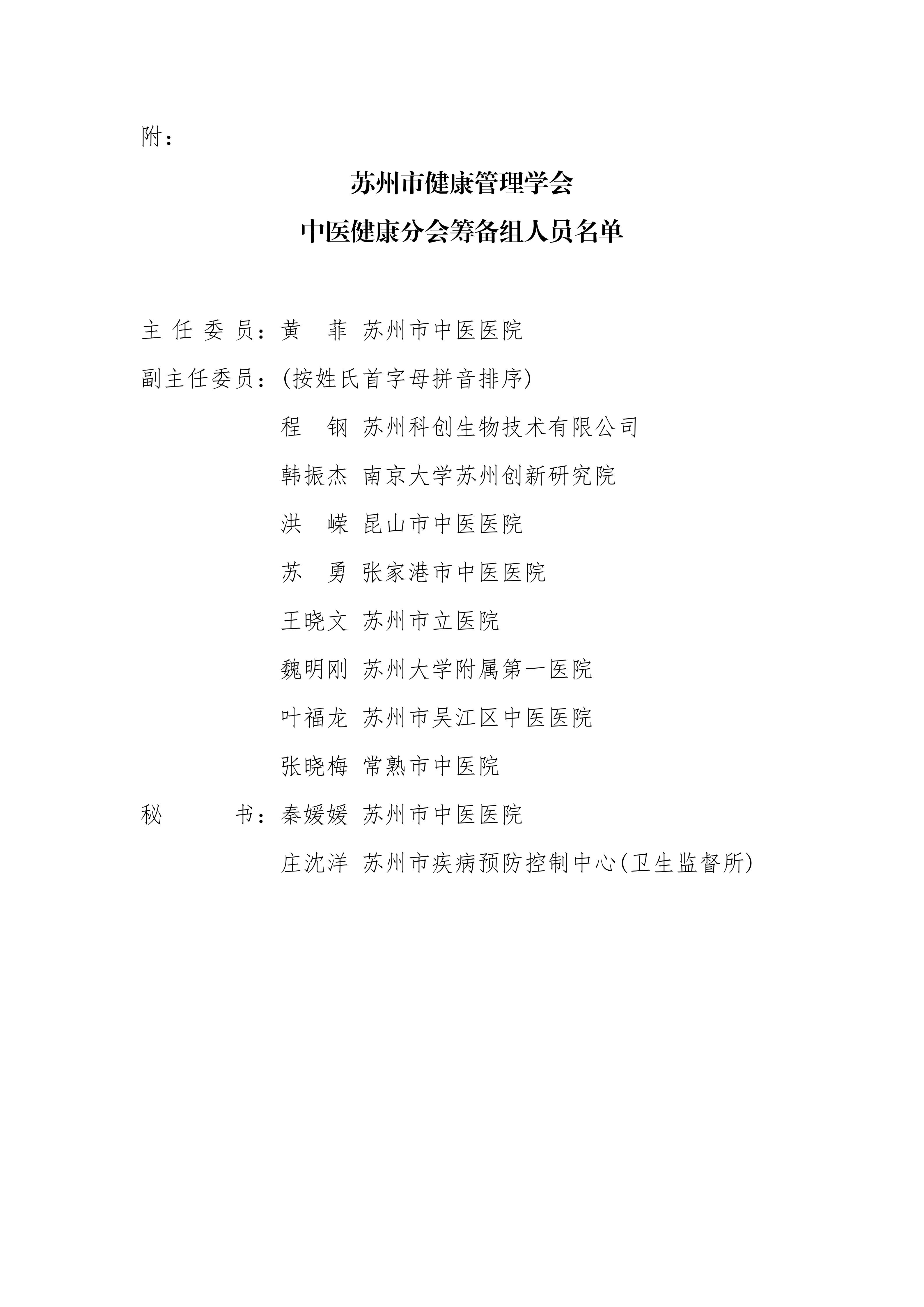 附：

苏州市健康管理学会
中医健康分会筹备组人员名单

主 任 委 员：黄　菲　苏州市中医医院

副主任委员：(按姓氏首字母拼音排序)

程　钢　苏州科创生物技术有限公司

韩振杰　南京大学苏州创新研究院

洪　嵘　昆山市中医医院

苏　勇　张家港市中医医院

王晓文　苏州市立医院

魏明刚　苏州大学附属第一医院

叶福龙　苏州市吴江区中医医院

张晓梅　常熟市中医院

秘　　　书：秦媛媛　苏州市中医医院

庄沈洋　苏州市疾病预防控制中心(卫生监督所)